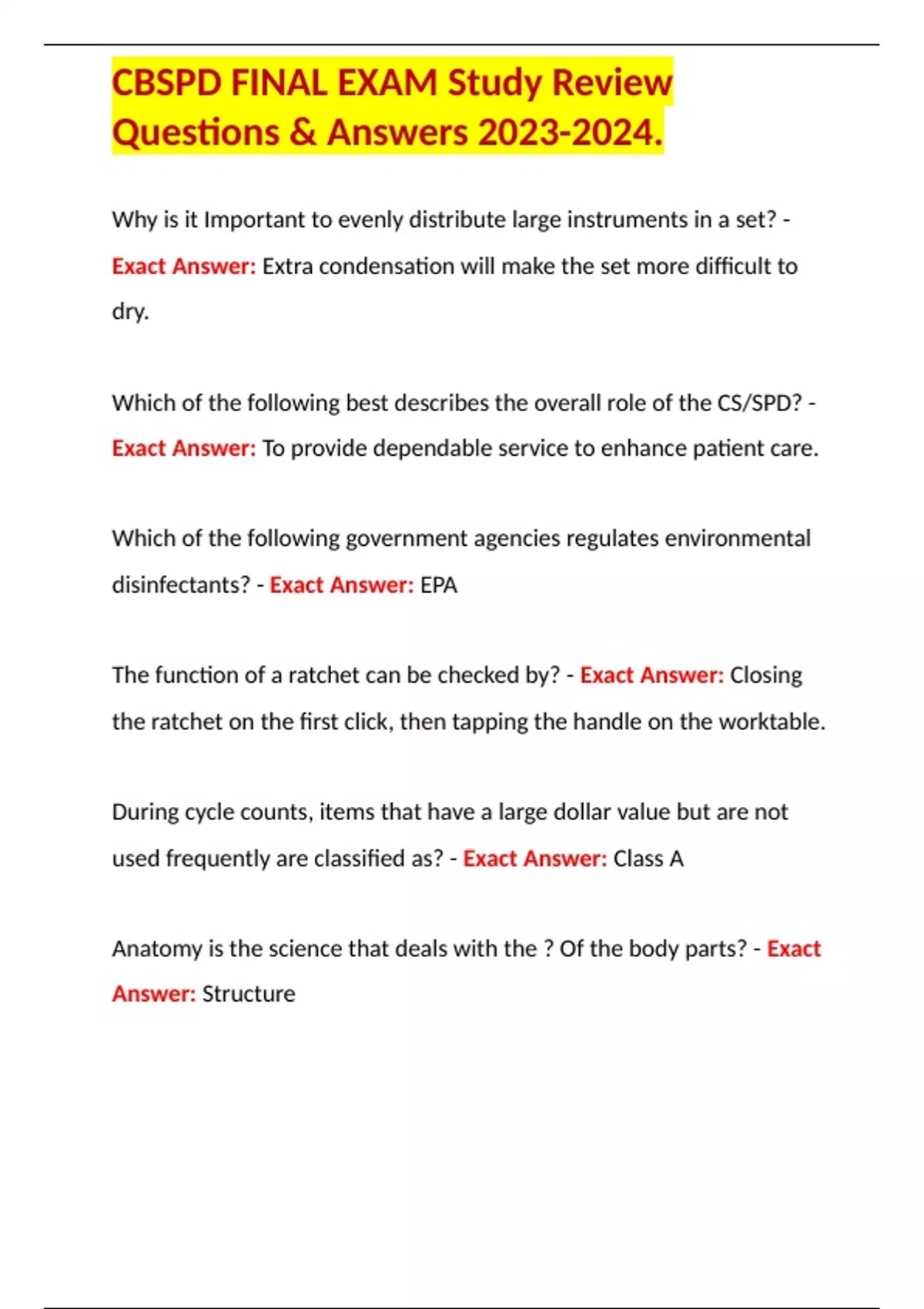 CBSPD FINAL EXAM Study Review Questions & Answers 2023-2024.

Why is it Important to evenly distribute large instruments in a set? - Exact Answer: Extra condensation will make the set more difficult to dry.

Which of the following best describes the overall role of the CS/SPD? - Exact Answer: To provide dependable service to enhance patient care.

Which of the following government agencies regulates environmental disinfectants? - Exact Answer: EPA

The function of a ratchet can be checked by? - Exact Answer: Closing the ratchet on the first click, then tapping the handle on the worktable.

During cycle counts, items that have a large dollar value but are not used frequently are classified as? - Exact Answer: Class A

Anatomy is the science that deals with the ? Of the body parts? - Exact Answer: Structure